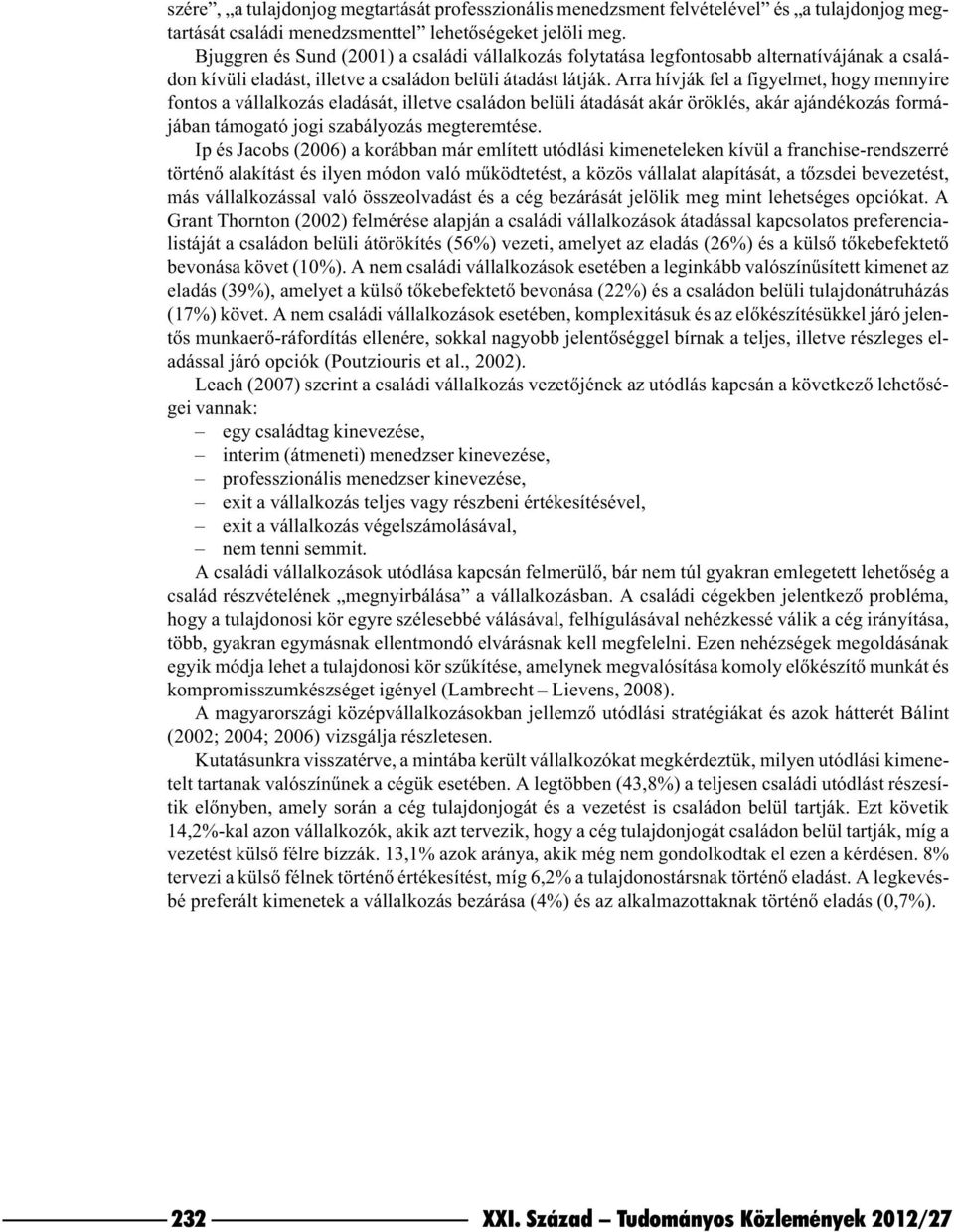 szére”, „a tulajdonjog megtartását professzionális menedzsment felvételével” és „a tulajdonjog megtartását családi menedzsmenttel” lehetőségeket jelöli meg.

Bjuggren és Sund (2001) a családi vállalkozás folytatása legfontosabb alternatívájának a családon kívüli eladást, illetve a családon belüli átadást látják. Arra hívják fel a figyelmet, hogy mennyire fontos a vállalkozás eladását, illetve családon belüli átadását akár öröklés, akár ajándékozás formájában támogató jogi szabályozás megteremtése.

Ip és Jacobs (2006) a korábban már említett utódlási kimeneteleken kívül a franchise-rendszerré történő alakítást és ilyen módon való működtetést, a közös vállalat alapítását, a tőzsdei bevezetést, más vállalkozással való összeolvadást és a cég bezárását jelölik meg mint lehetséges opciókat. A Grant Thornton (2002) felmérése alapján a családi vállalkozások átadással kapcsolatos preferencialistáját a családon belüli átörökítés (56%) vezeti, amelyet az eladás (26%) és a külső tőkebefektető bevonása követ (10%). A nem családi vállalkozások esetében a leginkább valószínűsített kimenet az eladás (39%), amelyet a külső tőkebefektető bevonása (22%) és a családon belüli tulajdonátruházás (17%) követ. A nem családi vállalkozások esetében, komplexitásuk és az előkészítésükkel járó jelentős munkaerő-ráfordítás ellenére, sokkal nagyobb jelentőséggel bírnak a teljes, illetve részleges eladással járó opciók (Poutziouris et al., 2002).

Leach (2007) szerint a családi vállalkozás vezetőjének az utódlás kapcsán a következő lehetőségei vannak:
– egy családtag kinevezése,
– interim (átmeneti) menedzser kinevezése,
– professzionális menedzser kinevezése,
– exit a vállalkozás teljes vagy részbeni értékesítésével,
– exit a vállalkozás végelszámolásával,
– nem tenni semmit.

A családi vállalkozások utódlása kapcsán felmerülő, bár nem túl gyakran emlegetett lehetőség a család részvételének „megnyirbálása” a vállalkozásban. A családi cégekben jelentkező probléma, hogy a tulajdonosi kör egyre szélesebbé válásával, felhígulásával nehézkessé válik a cég irányítása, több, gyakran egymásnak ellentmondó elvárásnak kell megfelelni. Ezen nehézségek megoldásának egyik módja lehet a tulajdonosi kör szűkítése, amelynek megvalósítása komoly előkészítő munkát és kompromisszumkészséget igényel (Lambrecht – Lievens, 2008).

A magyarországi középvállalkozásokban jellemző utódlási stratégiákat és azok hátterét Bálint (2002; 2004; 2006) vizsgálja részletesen.

Kutatásunkra visszatérve, a mintába került vállalkozókat megkérdeztük, milyen utódlási kimenetelt tartanak valószínűnek a cégük esetében. A legtöbben (43,8%) a teljesen családi utódlást részesítik előnyben, amely során a cég tulajdonjogát és a vezetést is családon belül tartják. Ezt követik 14,2%-kal azon vállalkozók, akik azt tervezik, hogy a cég tulajdonjogát családon belül tartják, míg a vezetést külső félre bízzák. 13,1% azok aránya, akik még nem gondolkodtak el ezen a kérdésen. 8% tervezi a külső félnek történő értékesítést, míg 6,2% a tulajdonostársnak történő eladást. A legkevésbé preferált kimenetek a vállalkozás bezárása (4%) és az alkalmazottaknak történő eladás (0,7%).

232 XXI. Század – Tudományos Közlemények 2012/27